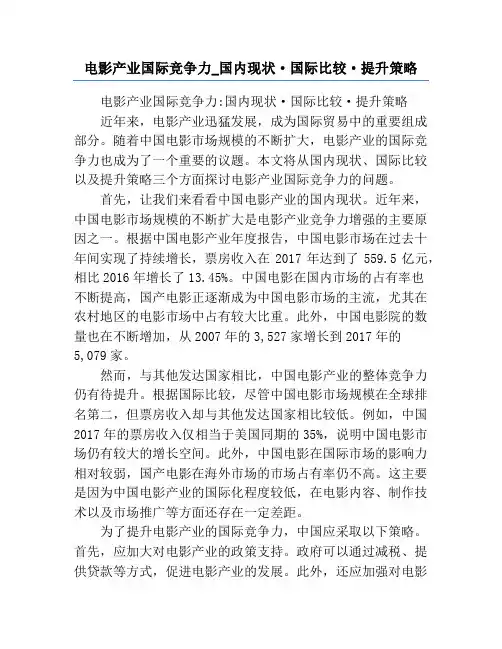 电影产业国际竞争力_国内现状·国际比较·提升策略

电影产业国际竞争力:国内现状·国际比较·提升策略

近年来，电影产业迅猛发展，成为国际贸易中的重要组成部分。随着中国电影市场规模的不断扩大，电影产业的国际竞争力也成为了一个重要的议题。本文将从国内现状、国际比较以及提升策略三个方面探讨电影产业国际竞争力的问题。

首先，让我们来看看中国电影产业的国内现状。近年来，中国电影市场规模的不断扩大是电影产业竞争力增强的主要原因之一。根据中国电影产业年度报告，中国电影市场在过去十年间实现了持续增长，票房收入在 2017 年达到了 559.5 亿元，相比 2016 年增长了 13.45%。中国电影在国内市场的占有率也不断提高，国产电影正逐渐成为中国电影市场的主流，尤其在农村地区的电影市场中占有较大比重。此外，中国电影院的数量也在不断增加，从 2007 年的 3,527 家增长到 2017 年的 5,079 家。

然而，与其他发达国家相比，中国电影产业的整体竞争力仍有待提升。根据国际比较，尽管中国电影市场规模在全球排名第二，但票房收入却与其他发达国家相比较低。例如，中国 2017 年的票房收入仅相当于美国同期的 35%，说明中国电影市场仍有较大的增长空间。此外，中国电影在国际市场的影响力相对较弱，国产电影在海外市场的市场占有率仍不高。这主要是因为中国电影产业的国际化程度较低，在电影内容、制作技术以及市场推广等方面还存在一定差距。

为了提升电影产业的国际竞争力，中国应采取以下策略。首先，应加大对电影产业的政策支持。政府可以通过减税、提供贷款等方式，促进电影产业的发展。此外，还应加强对电影